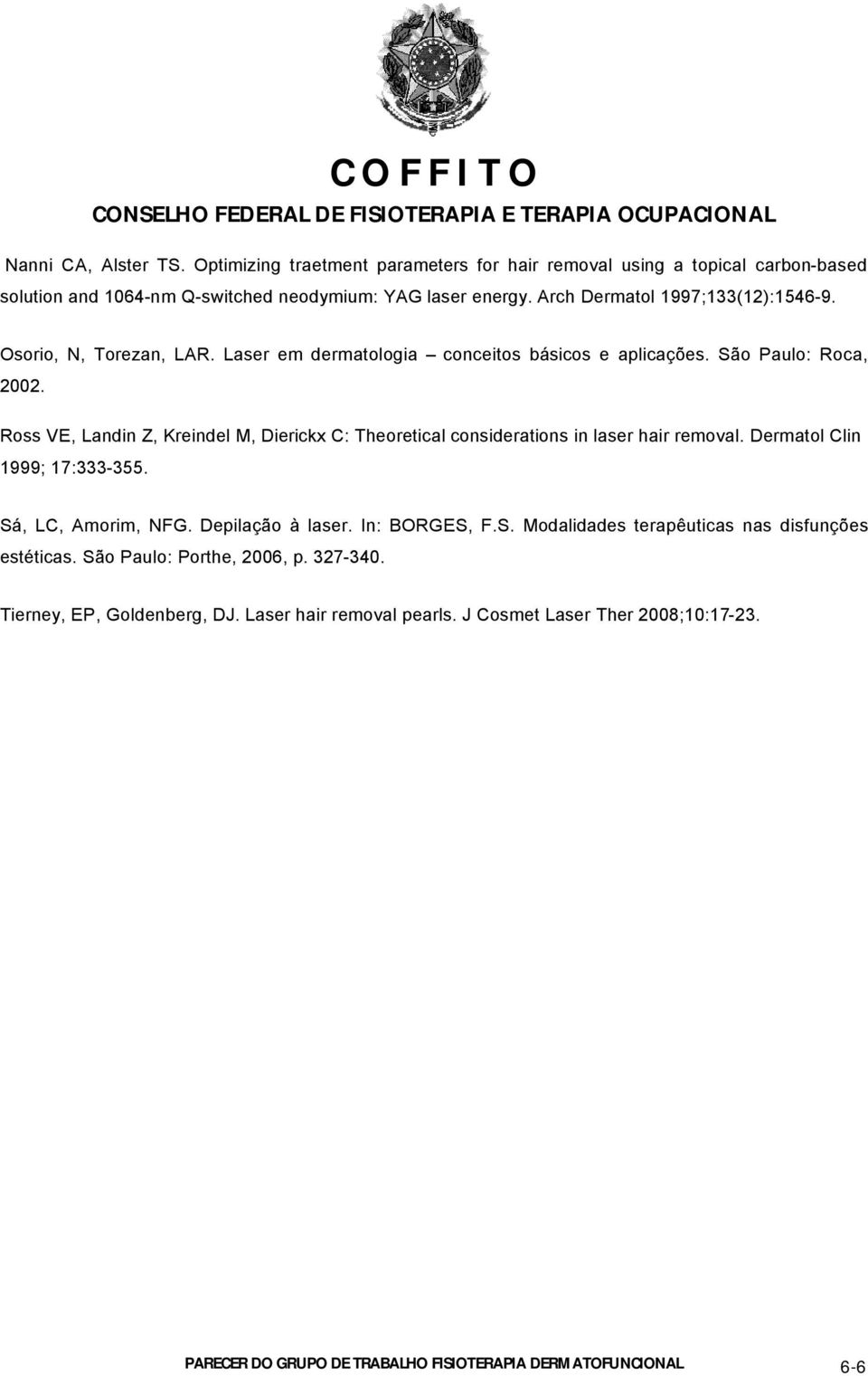 C O F F I T O
CONSELHO FEDERAL DE FISIOTERAPIA E TERAPIA OCUPACIONAL

Nanni CA, Alster TS. Optimizing traetment parameters for hair removal using a topical carbon-based solution and 1064-nm Q-switched neodymium: YAG laser energy. Arch Dermatol 1997;133(12):1546-9.

Osorio, N, Torezan, LAR. Laser em dermatologia – conceitos básicos e aplicações. São Paulo: Roca, 2002.

Ross VE, Landin Z, Kreindel M, Dierickx C: Theoretical considerations in laser hair removal. Dermatol Clin 1999; 17:333-355.

Sá, LC, Amorim, NFG. Depilação à laser. In: BORGES, F.S. Modalidades terapêuticas nas disfunções estéticas. São Paulo: Porthe, 2006, p. 327-340.

Tierney, EP, Goldenberg, DJ. Laser hair removal pearls. J Cosmet Laser Ther 2008;10:17-23.

PARECER DO GRUPO DE TRABALHO FISIOTERAPIA DERMATOFUNCIONAL 6-6